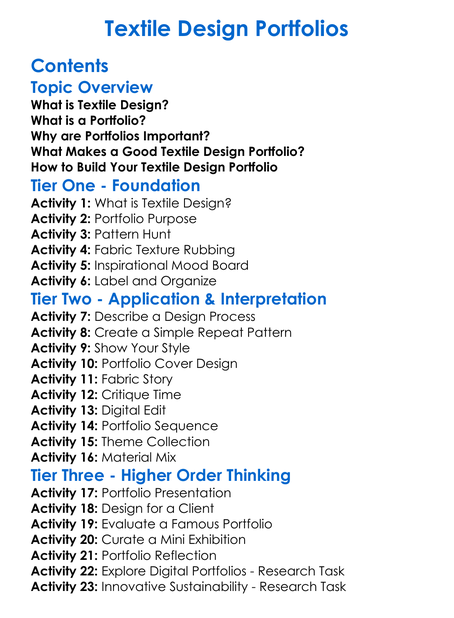 Textile Design Portfolios

Contents

Topic Overview

What is Textile Design?
What is a Portfolio?
Why are Portfolios Important?
What Makes a Good Textile Design Portfolio?
How to Build Your Textile Design Portfolio

Tier One - Foundation

Activity 1: What is Textile Design?
Activity 2: Portfolio Purpose
Activity 3: Pattern Hunt
Activity 4: Fabric Texture Rubbing
Activity 5: Inspirational Mood Board
Activity 6: Label and Organize

Tier Two - Application & Interpretation

Activity 7: Describe a Design Process
Activity 8: Create a Simple Repeat Pattern
Activity 9: Show Your Style
Activity 10: Portfolio Cover Design
Activity 11: Fabric Story
Activity 12: Critique Time
Activity 13: Digital Edit
Activity 14: Portfolio Sequence
Activity 15: Theme Collection
Activity 16: Material Mix

Tier Three - Higher Order Thinking

Activity 17: Portfolio Presentation
Activity 18: Design for a Client
Activity 19: Evaluate a Famous Portfolio
Activity 20: Curate a Mini Exhibition
Activity 21: Portfolio Reflection
Activity 22: Explore Digital Portfolios - Research Task
Activity 23: Innovative Sustainability - Research Task